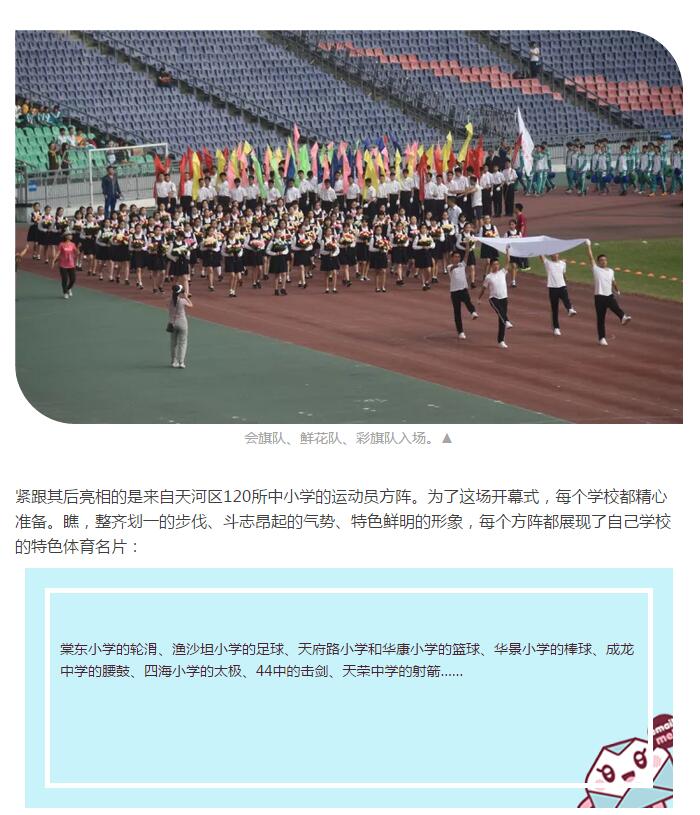 会旗队、鲜花队、彩旗队入场。▲

紧跟其后亮相的是来自天河区120所中小学的运动员方阵。为了这场开幕式，每个学校都精心准备。瞧，整齐划一的步伐、斗志昂起的气势、特色鲜明的形象，每个方阵都展现了自己学校的特色体育名片：

棠东小学的轮滑、渔沙坦小学的足球、天府路小学和华康小学的篮球、华景小学的棒球、成龙中学的腰鼓、四海小学的太极、44中的击剑、天荣中学的射箭......